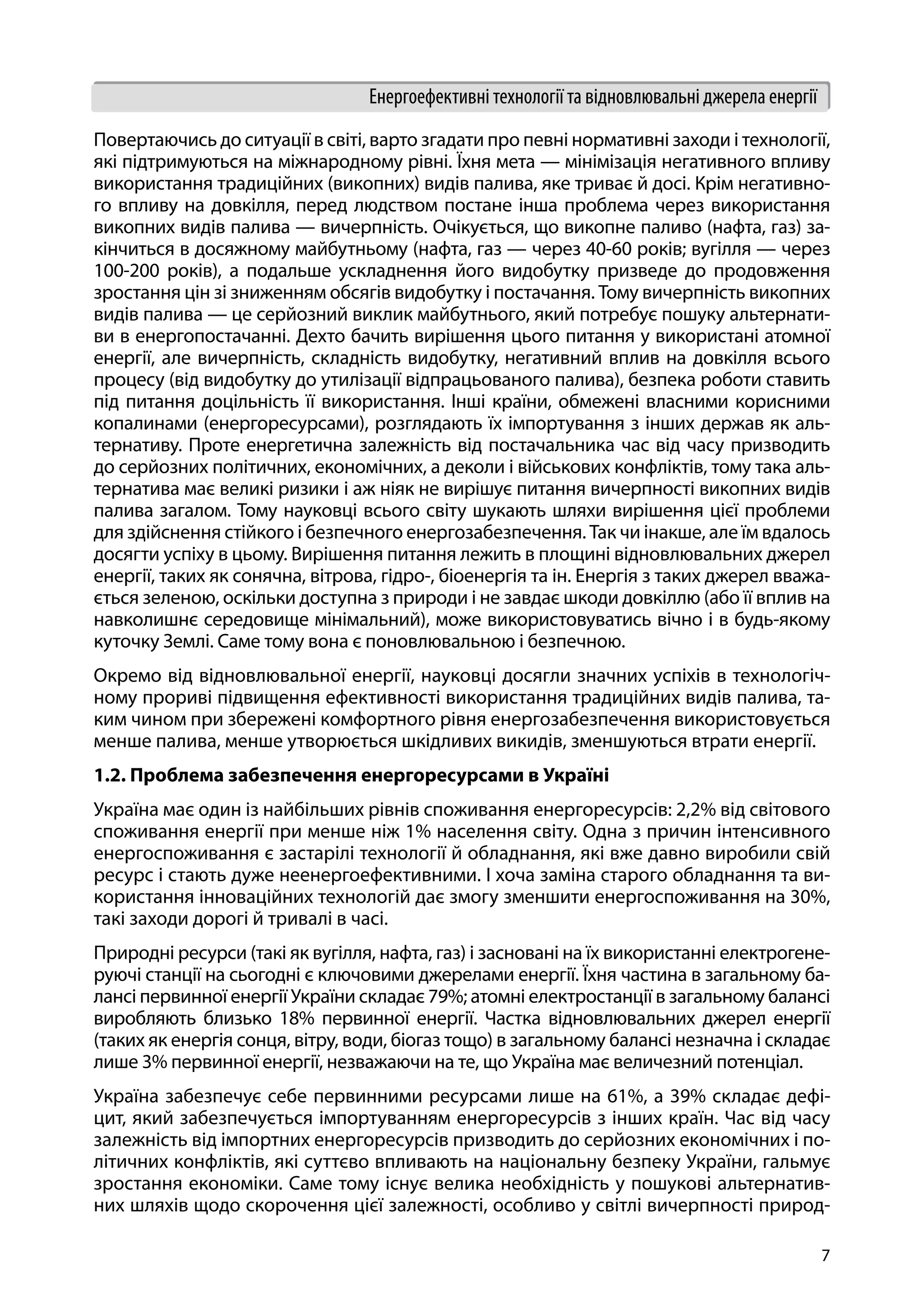 Енергоефективні технології та відновлювальні джерела енергії

Повертаючись до ситуації в світі, варто згадати про певні нормативні заходи і технології, які підтримуються на міжнародному рівні. Їхня мета — мінімізація негативного впливу використання традиційних (викопних) видів палива, яке триває й досі. Крім негативного впливу на довкілля, перед людством постане інша проблема через використання викопних видів палива — вичерпність. Очікується, що викопне паливо (нафта, газ) закінчиться в досяжному майбутньому (нафта, газ — через 40-60 років; вугілля — через 100-200 років), а подальше ускладнення його видобутку призведе до продовження зростання цін зі зниженням обсягів видобутку і постачання. Тому вичерпність викопних видів палива — це серйозний виклик майбутнього, який потребує пошуку альтернативи в енергопостачанні. Дехто бачить вирішення цього питання у використані атомної енергії, але вичерпність, складність видобутку, негативний вплив на довкілля всього процесу (від видобутку до утилізації відпрацьованого палива), безпека роботи ставить під питання доцільність її використання. Інші країни, обмежені власними корисними копалинами (енергоресурсами), розглядають їх імпортування з інших держав як альтернативу. Проте енергетична залежність від постачальника час від часу призводить до серйозних політичних, економічних, а деколи і військових конфліктів, тому така альтернатива має великі ризики і аж ніяк не вирішує питання вичерпності викопних видів палива загалом. Тому науковці всього світу шукають шляхи вирішення цієї проблеми для здійснення стійкого і безпечного енергозабезпечення. Так чи інакше, але їм вдалось досягти успіху в цьому. Вирішення питання лежить в площині відновлювальних джерел енергії, таких як сонячна, вітрова, гідро-, біоенергія та ін. Енергія з таких джерел вважається зеленою, оскільки доступна з природи і не завдає шкоди довкіллю (або її вплив на навколишнє середовище мінімальний), може використовуватись вічно і в будь-якому куточку Землі. Саме тому вона є поновлювальною і безпечною.

Окремо від відновлювальної енергії, науковці досягли значних успіхів в технологічному прориві підвищення ефективності використання традиційних видів палива, таким чином при збережені комфортного рівня енергозабезпечення використовується менше палива, менше утворюється шкідливих викидів, зменшуються втрати енергії.

1.2. Проблема забезпечення енергоресурсами в Україні

Україна має один із найбільших рівнів споживання енергоресурсів: 2,2% від світового споживання енергії при менше ніж 1% населення світу. Одна з причин інтенсивного енергоспоживання є застарілі технології й обладнання, які вже давно виробили свій ресурс і стають дуже неенергоефективними. І хоча заміна старого обладнання та використання інноваційних технологій дає змогу зменшити енергоспоживання на 30%, такі заходи дорогі й тривалі в часі.

Природні ресурси (такі як вугілля, нафта, газ) і засновані на їх використанні електрогенеруючі станції на сьогодні є ключовими джерелами енергії. Їхня частина в загальному балансі первинної енергії України складає 79%; атомні електростанції в загальному балансі виробляють близько 18% первинної енергії. Частка відновлювальних джерел енергії (таких як енергія сонця, вітру, води, біогаз тощо) в загальному балансі незначна і складає лише 3% первинної енергії, незважаючи на те, що Україна має величезний потенціал.

Україна забезпечує себе первинними ресурсами лише на 61%, а 39% складає дефіцит, який забезпечується імпортуванням енергоресурсів з інших країн. Час від часу залежність від імпортних енергоресурсів призводить до серйозних економічних і політичних конфліктів, які суттєво впливають на національну безпеку України, гальмує зростання економіки. Саме тому існує велика необхідність у пошукові альтернативних шляхів щодо скорочення цієї залежності, особливо у світлі вичерпності природ-

7